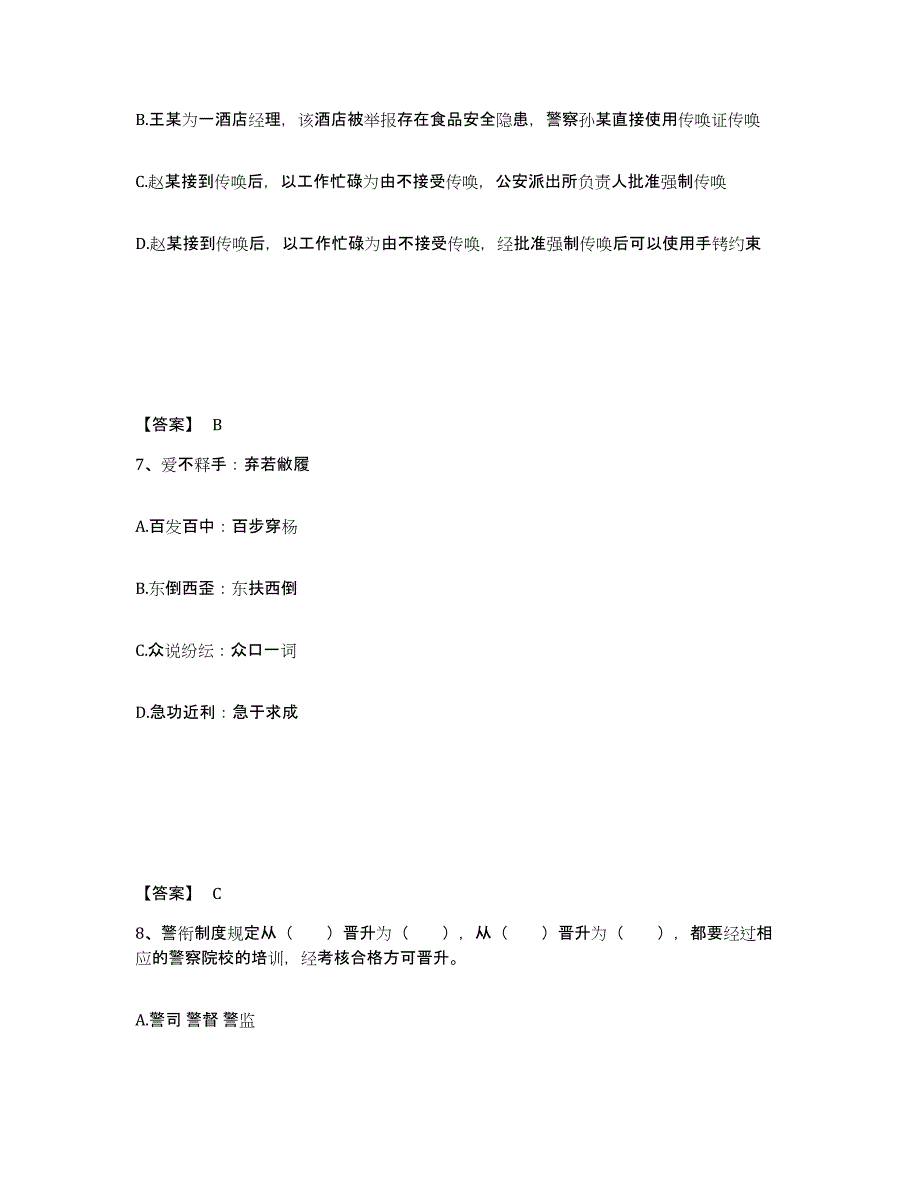 B.王某为一酒店经理，该酒店被举报存在食品安全隐患，警察孙某直接使用传唤证传唤

C.赵某接到传唤后，以工作忙碌为由不接受传唤，公安派出所负责人批准强制传唤

D.赵某接到传唤后，以工作忙碌为由不接受传唤，经批准强制传唤后可以使用手铐约束

【答案】 B

7、爱不释手：弃若敝履

A.百发百中：百步穿杨

B.东倒西歪：东扶西倒

C.众说纷纭：众口一词

D.急功近利：急于求成

【答案】 C

8、警衔制度规定从（　）晋升为（　），从（　）晋升为（　），都要经过相应的警察院校的培训，经考核合格方可晋升。

A.警司 警督 警监